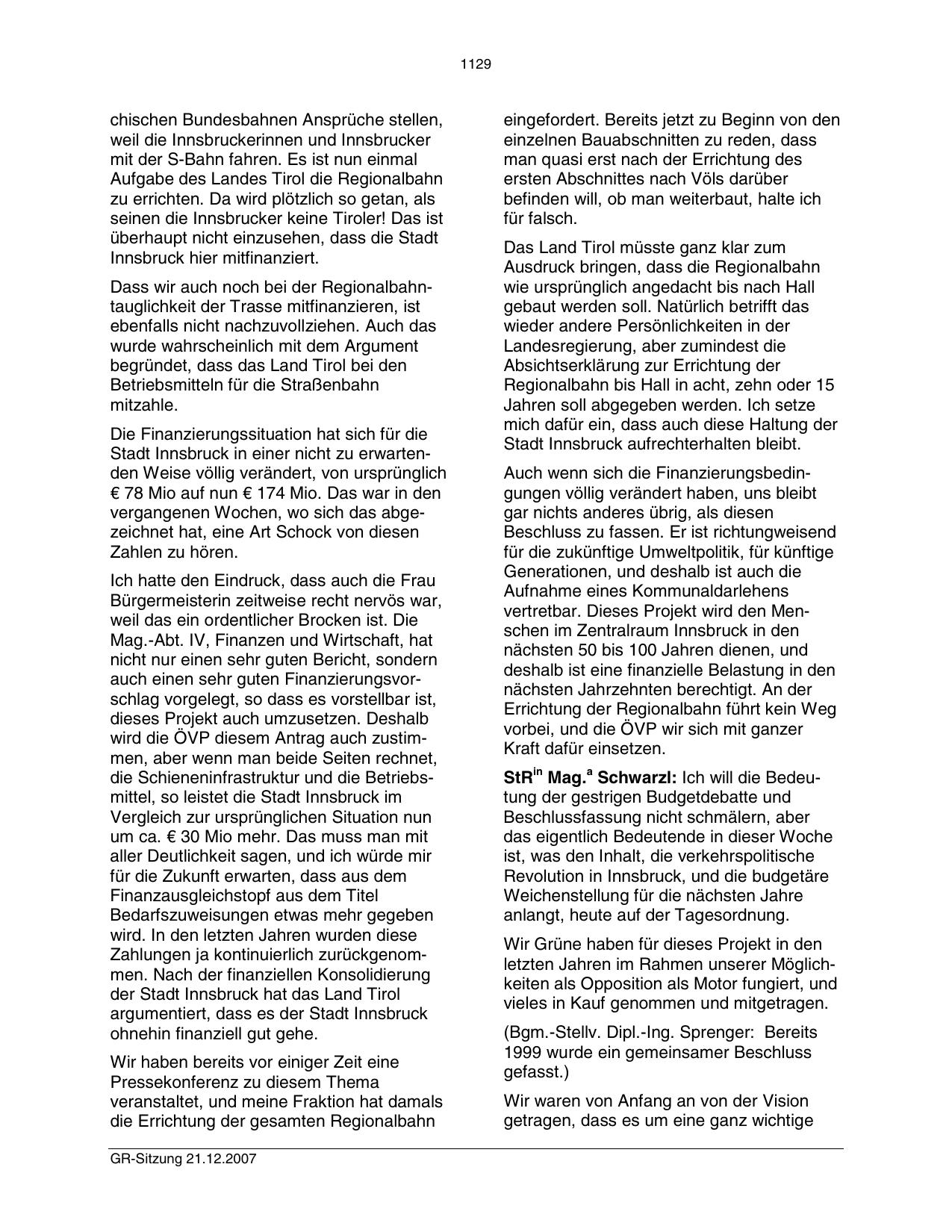 1129

chischen Bundesbahnen Ansprüche stellen, weil die Innsbruckerinnen und Innsbrucker mit der S-Bahn fahren. Es ist nun einmal Aufgabe des Landes Tirol die Regionalbahn zu errichten. Da wird plötzlich so getan, als seinen die Innsbrucker keine Tiroler! Das ist überhaupt nicht einzusehen, dass die Stadt Innsbruck hier mitfinanziert.

Dass wir auch noch bei der Regionalbahntauglichkeit der Trasse mitfinanzieren, ist ebenfalls nicht nachzuvollziehen. Auch das wurde wahrscheinlich mit dem Argument begründet, dass das Land Tirol bei den Betriebsmitteln für die Straßenbahn mitzahle.

Die Finanzierungssituation hat sich für die Stadt Innsbruck in einer nicht zu erwartenden Weise völlig verändert, von ursprünglich € 78 Mio auf nun € 174 Mio. Das war in den vergangenen Wochen, wo sich das abgezeichnet hat, eine Art Schock von diesen Zahlen zu hören.

Ich hatte den Eindruck, dass auch die Frau Bürgermeisterin zeitweise recht nervös war, weil das ein ordentlicher Brocken ist. Die Mag.-Abt. IV, Finanzen und Wirtschaft, hat nicht nur einen sehr guten Bericht, sondern auch einen sehr guten Finanzierungsvorschlag vorgelegt, so dass es vorstellbar ist, dieses Projekt auch umzusetzen. Deshalb wird die ÖVP diesem Antrag auch zustimmen, aber wenn man beide Seiten rechnet, die Schieneninfrastruktur und die Betriebsmittel, so leistet die Stadt Innsbruck im Vergleich zur ursprünglichen Situation nun um ca. € 30 Mio mehr. Das muss man mit aller Deutlichkeit sagen, und ich würde mir für die Zukunft erwarten, dass aus dem Finanzausgleichstopf aus dem Titel Bedarfszuweisungen etwas mehr gegeben wird. In den letzten Jahren wurden diese Zahlungen ja kontinuierlich zurückgenommen. Nach der finanziellen Konsolidierung der Stadt Innsbruck hat das Land Tirol argumentiert, dass es der Stadt Innsbruck ohnehin finanziell gut gehe.

Wir haben bereits vor einiger Zeit eine Pressekonferenz zu diesem Thema veranstaltet, und meine Fraktion hat damals die Errichtung der gesamten Regionalbahn eingefordert. Bereits jetzt zu Beginn von den einzelnen Bauabschnitten zu reden, dass man quasi erst nach der Errichtung des ersten Abschnittes nach Völs darüber befinden will, ob man weiterbaut, halte ich für falsch.

Das Land Tirol müsste ganz klar zum Ausdruck bringen, dass die Regionalbahn wie ursprünglich angedacht bis nach Hall gebaut werden soll. Natürlich betrifft das wieder andere Persönlichkeiten in der Landesregierung, aber zumindest die Absichtserklärung zur Errichtung der Regionalbahn bis Hall in acht, zehn oder 15 Jahren soll abgegeben werden. Ich setze mich dafür ein, dass auch diese Haltung der Stadt Innsbruck aufrechterhalten bleibt.

Auch wenn sich die Finanzierungsbedingungen völlig verändert haben, uns bleibt gar nichts anderes übrig, als diesen Beschluss zu fassen. Er ist richtungweisend für die zukünftige Umweltpolitik, für künftige Generationen, und deshalb ist auch die Aufnahme eines Kommunaldarlehens vertretbar. Dieses Projekt wird den Menschen im Zentralraum Innsbruck in den nächsten 50 bis 100 Jahren dienen, und deshalb ist eine finanzielle Belastung in den nächsten Jahrzehnten berechtigt. An der Errichtung der Regionalbahn führt kein Weg vorbei, und die ÖVP wir sich mit ganzer Kraft dafür einsetzen.

StR$^{in}$ Mag.$^{a}$ Schwarzl: Ich will die Bedeutung der gestrigen Budgetdebatte und Beschlussfassung nicht schmälern, aber das eigentlich Bedeutende in dieser Woche ist, was den Inhalt, die verkehrspolitische Revolution in Innsbruck, und die budgetäre Weichenstellung für die nächsten Jahre anlangt, heute auf der Tagesordnung.

Wir Grüne haben für dieses Projekt in den letzten Jahren im Rahmen unserer Möglichkeiten als Opposition als Motor fungiert, und vieles in Kauf genommen und mitgetragen.

(Bgm.-Stellv. Dipl.-Ing. Sprenger: Bereits 1999 wurde ein gemeinsamer Beschluss gefasst.)

Wir waren von Anfang an von der Vision getragen, dass es um eine ganz wichtige

GR-Sitzung 21.12.2007